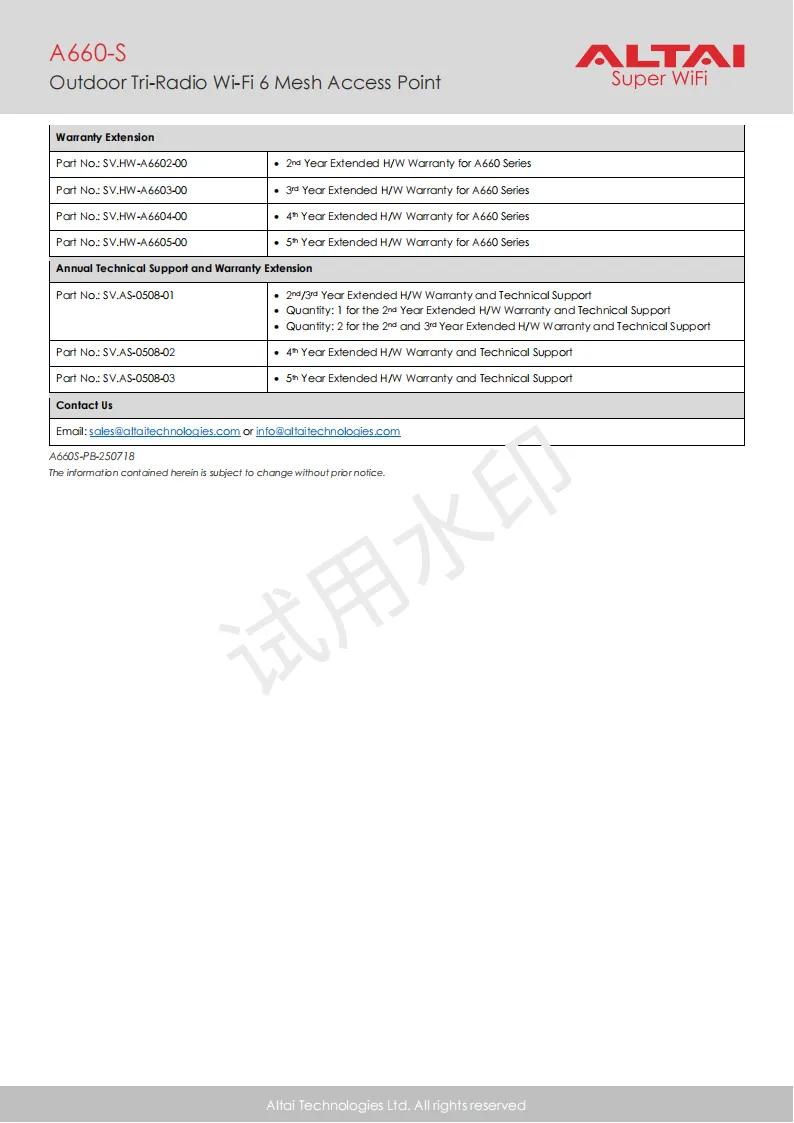 A660-S
Outdoor Tri-Radio Wi-Fi 6 Mesh Access Point

ALTAI
Super WiFi

| Warranty Extension | |
|---|---|
| Part No.: SV.HW-A6602-00 | • 2nd Year Extended H/W Warranty for A660 Series |
| Part No.: SV.HW-A6603-00 | • 3rd Year Extended H/W Warranty for A660 Series |
| Part No.: SV.HW-A6604-00 | • 4th Year Extended H/W Warranty for A660 Series |
| Part No.: SV.HW-A6605-00 | • 5th Year Extended H/W Warranty for A660 Series |
| Annual Technical Support and Warranty Extension | |
| Part No.: SV.AS-0508-01 | • 2nd/3rd Year Extended H/W Warranty and Technical Support • Quantity: 1 for the 2nd Year Extended H/W Warranty and Technical Support • Quantity: 2 for the 2nd and 3rd Year Extended H/W Warranty and Technical Support |
| Part No.: SV.AS-0508-02 | • 4th Year Extended H/W Warranty and Technical Support |
| Part No.: SV.AS-0508-03 | • 5th Year Extended H/W Warranty and Technical Support |
| Contact Us | |
| Email: sales@altaitechnologies.com or info@altaitechnologies.com | |

A660S-PB-250718
The information contained herein is subject to change without prior notice.

Altai Technologies Ltd. All rights reserved

试用水印